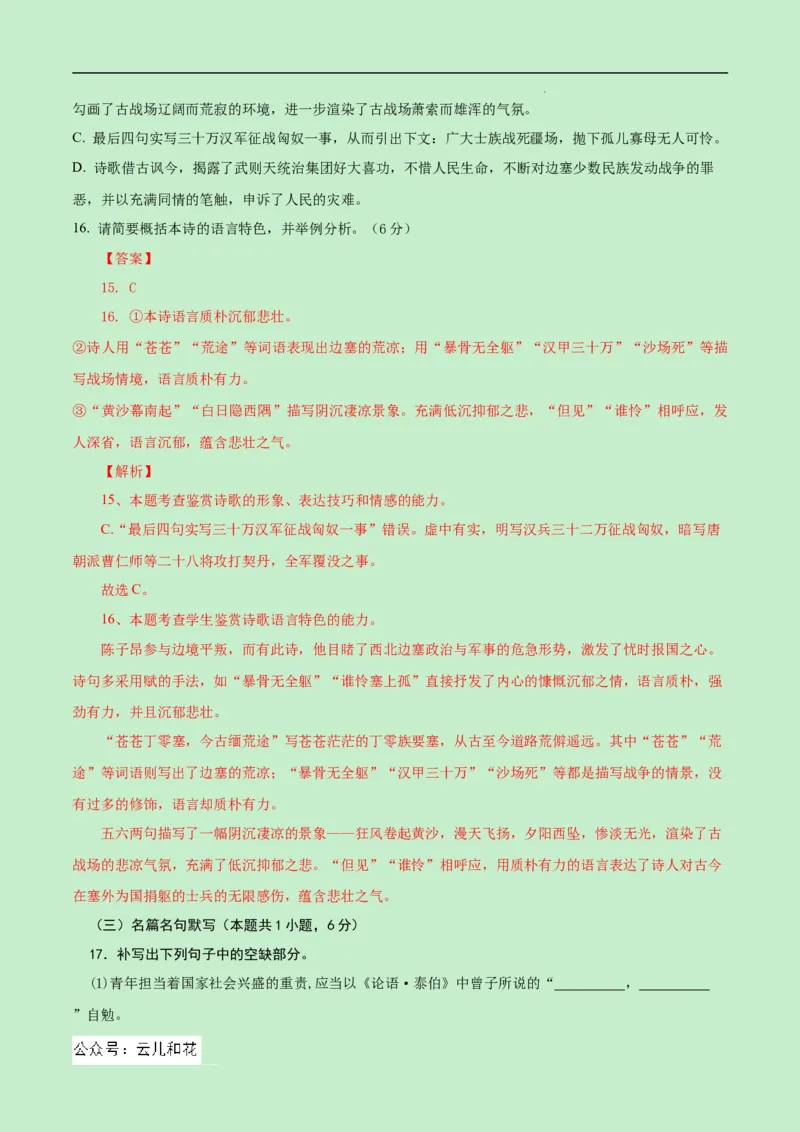 勾画了古战场辽阔而荒寂的环境，进一步渲染了古战场萧索而雄浑的气氛。

C. 最后四句实写三十万汉军征战匈奴一事，从而引出下文：广大士族战死疆场，抛下孤儿寡母无人可怜。

D. 诗歌借古讽今，揭露了武则天统治集团好大喜功，不惜人民生命，不断对边塞少数民族发动战争的罪恶，并以充满同情的笔触，申诉了人民的灾难。

16. 请简要概括本诗的语言特色，并举例分析。（6分）

【答案】

15. C

16. ①本诗语言质朴沉郁悲壮。

②诗人用“苍苍”“荒途”等词语表现出边塞的荒凉；用“暴骨无全躯”“汉甲三十万”“沙场死”等描写战场情境，语言质朴有力。

③“黄沙幕南起”“白日隐西隅”描写阴沉凄凉景象。充满低沉抑郁之悲，“但见”“谁怜”相呼应，发人深省，语言沉郁，蕴含悲壮之气。

【解析】

15、本题考查鉴赏诗歌的形象、表达技巧和情感的能力。

C.“最后四句实写三十万汉军征战匈奴一事”错误。虚中有实，明写汉兵三十二万征战匈奴，暗写唐朝派曹仁师等二十八将攻打契丹，全军覆没之事。

故选C。

16、本题考查学生鉴赏诗歌语言特色的能力。

陈子昂参与边境平叛，而有此诗，他目睹了西北边塞政治与军事的危急形势，激发了忧时报国之心。诗句多采用赋的手法，如“暴骨无全躯”“谁怜塞上孤”直接抒发了内心的慷慨沉郁之情，语言质朴，强劲有力，并且沉郁悲壮。

“苍苍丁零塞，今古缅荒途”写苍苍茫茫的丁零族要塞，从古至今道路荒僻遥远。其中“苍苍”“荒途”等词语则写出了边塞的荒凉；“暴骨无全躯”“汉甲三十万”“沙场死”等都是描写战争的情景，没有过多的修饰，语言却质朴有力。

五六两句描写了一幅阴沉凄凉的景象——狂风卷起黄沙，漫天飞扬，夕阳西坠，惨淡无光，渲染了古战场的悲凉气氛，充满了低沉抑郁之悲。“但见”“谁怜”相呼应，用质朴有力的语言表达了诗人对古今在塞外为国捐躯的士兵的无限感伤，蕴含悲壮之气。

（三）名篇名句默写（本题共1小题，6分）

17. 补写出下列句子中的空缺部分。

(1)青年担当着国家社会兴盛的重责，应当以《论语·泰伯》中曾子所说的“__________，__________”自勉。

公众号：云儿和花